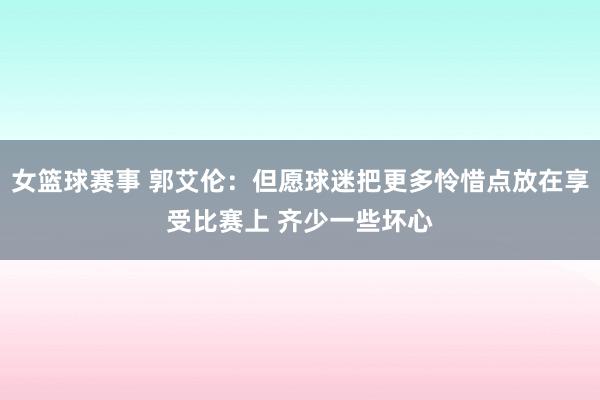 女篮球赛事 郭艾伦：但愿球迷把更多怜惜点放在享受比赛上 齐少一些坏心